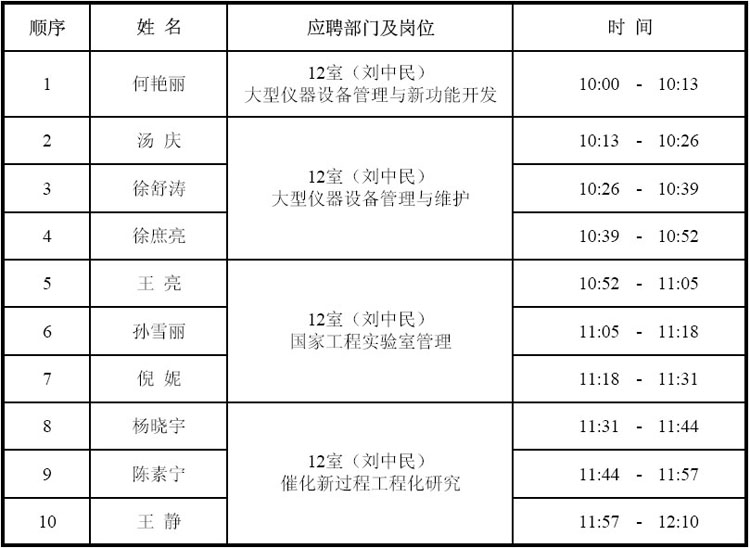 | 顺序 | 姓 名 | 应聘部门及岗位 | 时 间 |
|---|---|---|---|
| 1 | 何艳丽 | 12室（刘中民）大型仪器设备管理与新功能开发 | 10:00 - 10:13 |
| 2 | 汤 庆 | 12室（刘中民）大型仪器设备管理与维护 | 10:13 - 10:26 |
| 3 | 徐舒涛 |  | 10:26 - 10:39 |
| 4 | 徐庶亮 |  | 10:39 - 10:52 |
| 5 | 王 亮 | 12室（刘中民）国家工程实验室管理 | 10:52 - 11:05 |
| 6 | 孙雪丽 |  | 11:05 - 11:18 |
| 7 | 倪 妮 |  | 11:18 - 11:31 |
| 8 | 杨晓宇 | 12室（刘中民）催化新过程工程化研究 | 11:31 - 11:44 |
| 9 | 陈素宁 |  | 11:44 - 11:57 |
| 10 | 王 静 |  | 11:57 - 12:10 |